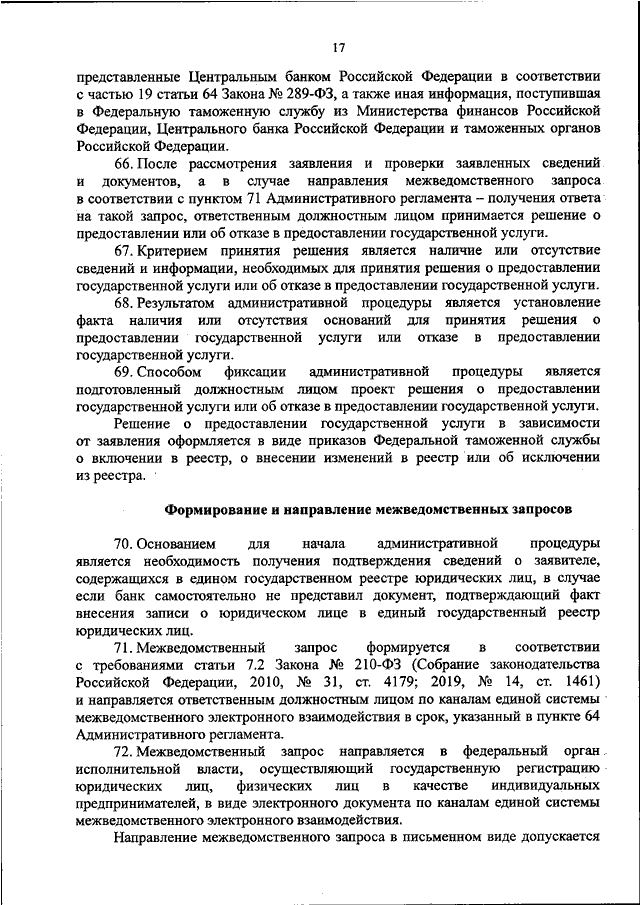 17

представленные Центральным банком Российской Федерации в соответствии с частью 19 статьи 64 Закона № 289-ФЗ, а также иная информация, поступившая в Федеральную таможенную службу из Министерства финансов Российской Федерации, Центрального банка Российской Федерации и таможенных органов Российской Федерации.

66. После рассмотрения заявления и проверки заявленных сведений и документов, а в случае направления межведомственного запроса в соответствии с пунктом 71 Административного регламента – получения ответа на такой запрос, ответственным должностным лицом принимается решение о предоставлении или об отказе в предоставлении государственной услуги.

67. Критерием принятия решения является наличие или отсутствие сведений и информации, необходимых для принятия решения о предоставлении государственной услуги или об отказе в предоставлении государственной услуги.

68. Результатом административной процедуры является установление факта наличия или отсутствия оснований для принятия решения о предоставлении государственной услуги или отказе в предоставлении государственной услуги.

69. Способом фиксации административной процедуры является подготовленный должностным лицом проект решения о предоставлении государственной услуги или об отказе в предоставлении государственной услуги.

Решение о предоставлении государственной услуги в зависимости от заявления оформляется в виде приказов Федеральной таможенной службы о включении в реестр, о внесении изменений в реестр или об исключении из реестра.

Формирование и направление межведомственных запросов

70. Основанием для начала административной процедуры является необходимость получения подтверждения сведений о заявителе, содержащихся в едином государственном реестре юридических лиц, в случае если банк самостоятельно не представил документ, подтверждающий факт внесения записи о юридическом лице в единый государственный реестр юридических лиц.

71. Межведомственный запрос формируется в соответствии с требованиями статьи 7.2 Закона № 210-ФЗ (Собрание законодательства Российской Федерации, 2010, № 31, ст. 4179; 2019, № 14, ст. 1461) и направляется ответственным должностным лицом по каналам единой системы межведомственного электронного взаимодействия в срок, указанный в пункте 64 Административного регламента.

72. Межведомственный запрос направляется в федеральный орган исполнительной власти, осуществляющий государственную регистрацию юридических лиц, физических лиц в качестве индивидуальных предпринимателей, в виде электронного документа по каналам единой системы межведомственного электронного взаимодействия.

Направление межведомственного запроса в письменном виде допускается